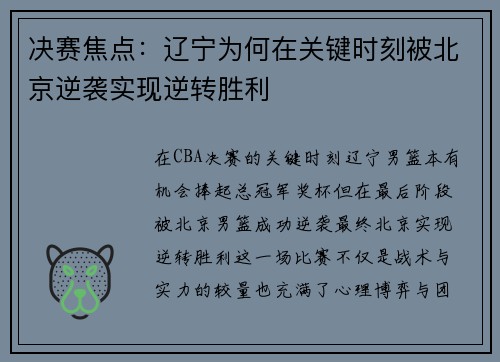 决赛焦点：辽宁为何在关键时刻被北京逆袭实现逆转胜利

在CBA决赛的关键时刻辽宁男篮本有机会捧起总冠军奖杯但在最后阶段被北京男篮成功逆袭最终北京实现逆转胜利这一场比赛不仅是战术与实力的较量也充满了心理博弈与团